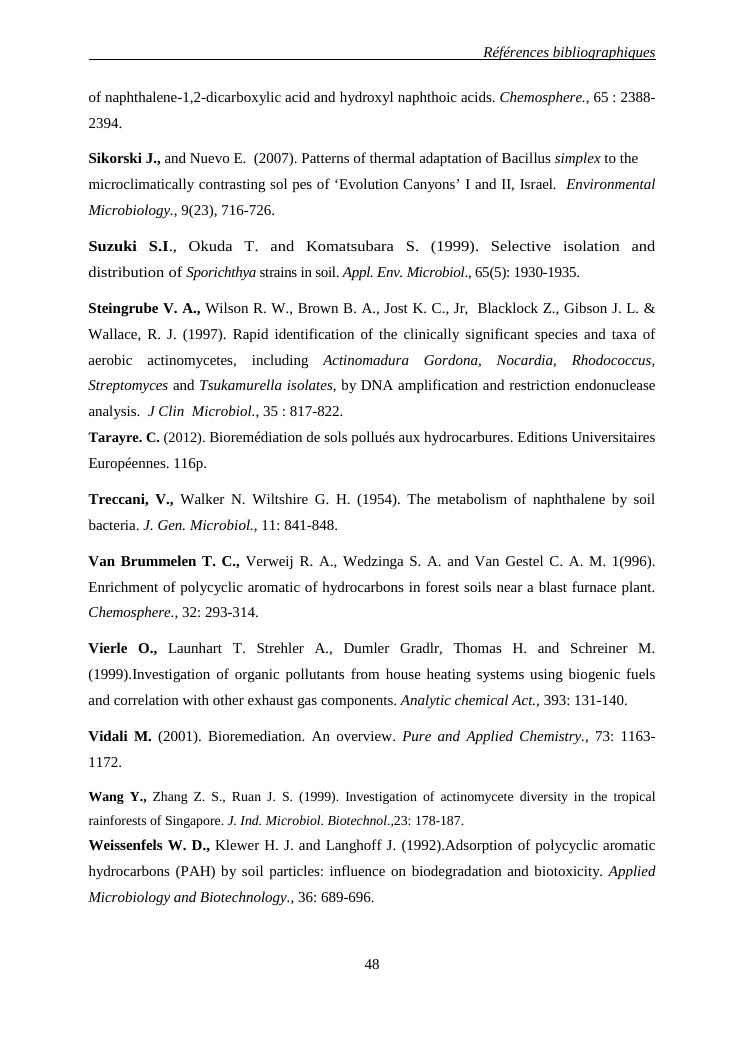 Références bibliographiques

of naphthalene-1,2-dicarboxylic acid and hydroxyl naphthoic acids. Chemosphere., 65 : 2388-2394.

Sikorski J., and Nuevo E. (2007). Patterns of thermal adaptation of Bacillus simplex to the microclimatically contrasting sol pes of 'Evolution Canyons' I and II, Israel. Environmental Microbiology., 9(23), 716-726.

Suzuki S.I., Okuda T. and Komatsubara S. (1999). Selective isolation and distribution of Sporichthya strains in soil. Appl. Env. Microbiol., 65(5): 1930-1935.

Steingrube V. A., Wilson R. W., Brown B. A., Jost K. C., Jr, Blacklock Z., Gibson J. L. & Wallace, R. J. (1997). Rapid identification of the clinically significant species and taxa of aerobic actinomycetes, including Actinomadura Gordona, Nocardia, Rhodococcus, Streptomyces and Tsukamurella isolates, by DNA amplification and restriction endonuclease analysis. J Clin Microbiol., 35 : 817-822.

Tarayre. C. (2012). Bioremédiation de sols pollués aux hydrocarbures. Editions Universitaires Européennes. 116p.

Treccani, V., Walker N. Wiltshire G. H. (1954). The metabolism of naphthalene by soil bacteria. J. Gen. Microbiol., 11: 841-848.

Van Brummelen T. C., Verweij R. A., Wedzinga S. A. and Van Gestel C. A. M. 1(996). Enrichment of polycyclic aromatic of hydrocarbons in forest soils near a blast furnace plant. Chemosphere., 32: 293-314.

Vierle O., Launhart T. Strehler A., Dumler Gradlr, Thomas H. and Schreiner M. (1999).Investigation of organic pollutants from house heating systems using biogenic fuels and correlation with other exhaust gas components. Analytic chemical Act., 393: 131-140.

Vidali M. (2001). Bioremediation. An overview. Pure and Applied Chemistry., 73: 1163-1172.

Wang Y., Zhang Z. S., Ruan J. S. (1999). Investigation of actinomycete diversity in the tropical rainforests of Singapore. J. Ind. Microbiol. Biotechnol.,23: 178-187.

Weissenfels W. D., Klewer H. J. and Langhoff J. (1992).Adsorption of polycyclic aromatic hydrocarbons (PAH) by soil particles: influence on biodegradation and biotoxicity. Applied Microbiology and Biotechnology., 36: 689-696.

48